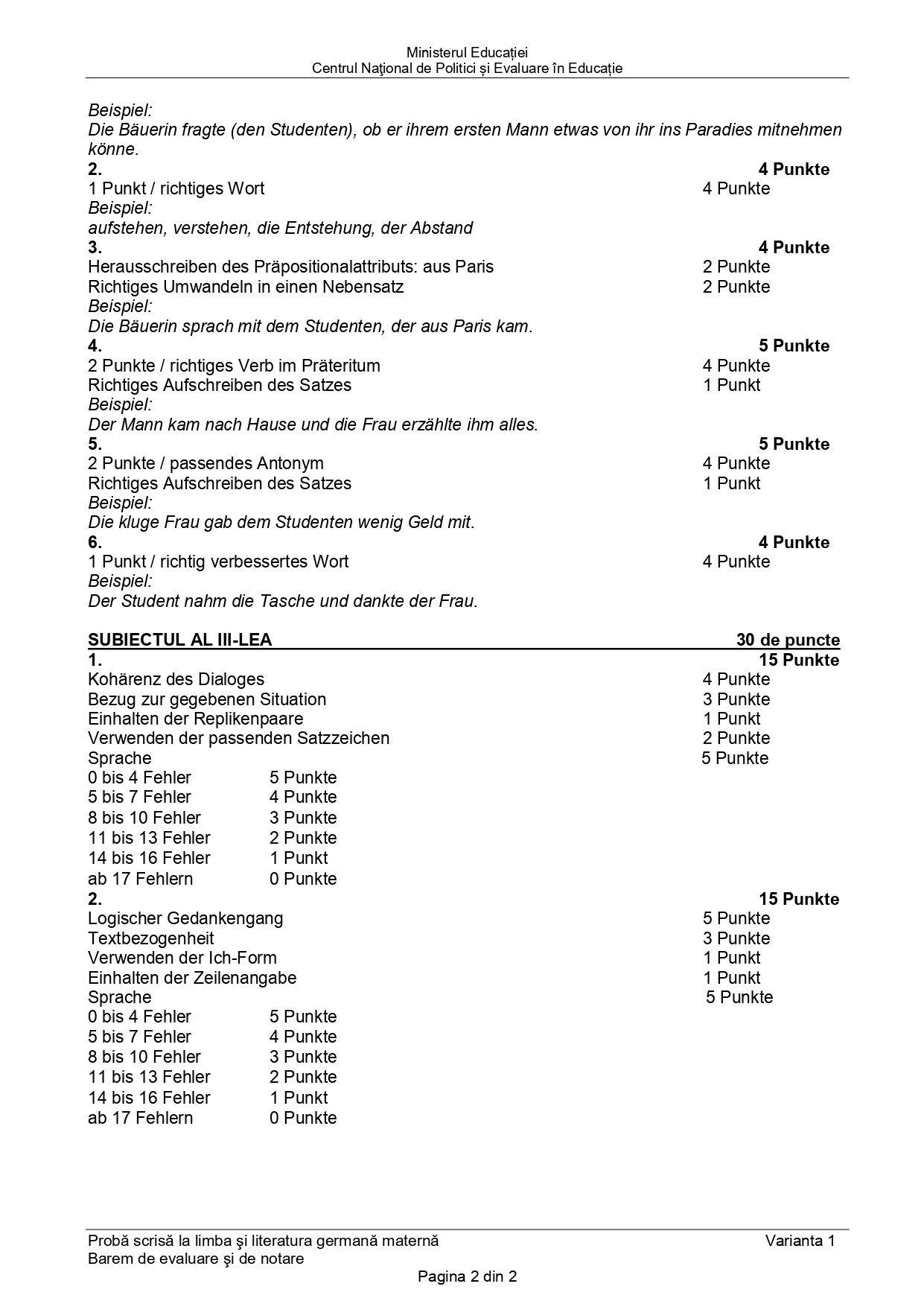 Ministerul Educației
Centrul Naţional de Politici și Evaluare în Educație

Beispiel:
Die Bäuerin fragte (den Studenten), ob er ihrem ersten Mann etwas von ihr ins Paradies mitnehmen könne.

2. 4 Punkte
1 Punkt / richtiges Wort 4 Punkte
Beispiel:
aufstehen, verstehen, die Entstehung, der Abstand

3. 4 Punkte
Herausschreiben des Präpositionalattributs: aus Paris 2 Punkte
Richtiges Umwandeln in einen Nebensatz 2 Punkte
Beispiel:
Die Bäuerin sprach mit dem Studenten, der aus Paris kam.

4. 5 Punkte
2 Punkte / richtiges Verb im Präteritum 4 Punkte
Richtiges Aufschreiben des Satzes 1 Punkt
Beispiel:
Der Mann kam nach Hause und die Frau erzählte ihm alles.

5. 5 Punkte
2 Punkte / passendes Antonym 4 Punkte
Richtiges Aufschreiben des Satzes 1 Punkt
Beispiel:
Die kluge Frau gab dem Studenten wenig Geld mit.

6. 4 Punkte
1 Punkt / richtig verbessertes Wort 4 Punkte
Beispiel:
Der Student nahm die Tasche und dankte der Frau.

SUBIECTUL AL III-LEA 30 de puncte
1. 15 Punkte
Kohärenz des Dialoges 4 Punkte
Bezug zur gegebenen Situation 3 Punkte
Einhalten der Replikenpaare 1 Punkt
Verwenden der passenden Satzzeichen 2 Punkte
Sprache 5 Punkte
0 bis 4 Fehler 5 Punkte
5 bis 7 Fehler 4 Punkte
8 bis 10 Fehler 3 Punkte
11 bis 13 Fehler 2 Punkte
14 bis 16 Fehler 1 Punkt
ab 17 Fehlern 0 Punkte

2. 15 Punkte
Logischer Gedankengang 5 Punkte
Textbezogenheit 3 Punkte
Verwenden der Ich-Form 1 Punkt
Einhalten der Zeilenangabe 1 Punkt
Sprache 5 Punkte
0 bis 4 Fehler 5 Punkte
5 bis 7 Fehler 4 Punkte
8 bis 10 Fehler 3 Punkte
11 bis 13 Fehler 2 Punkte
14 bis 16 Fehler 1 Punkt
ab 17 Fehlern 0 Punkte

Probă scrisă la limba şi literatura germană maternă Varianta 1
Barem de evaluare şi de notare
Pagina 2 din 2